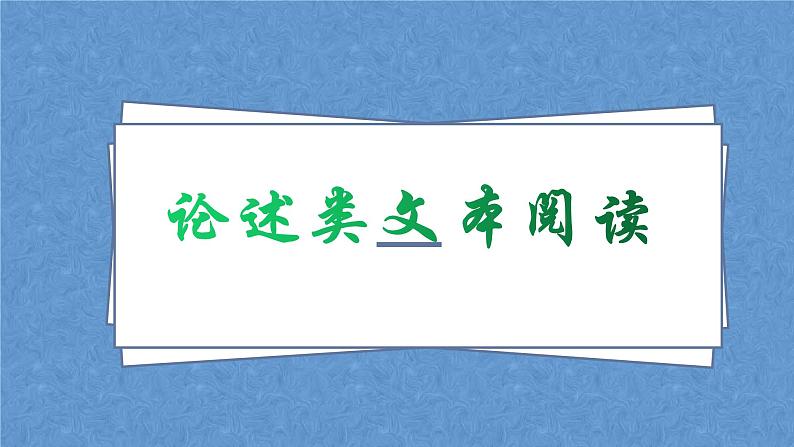 论述类文本阅读